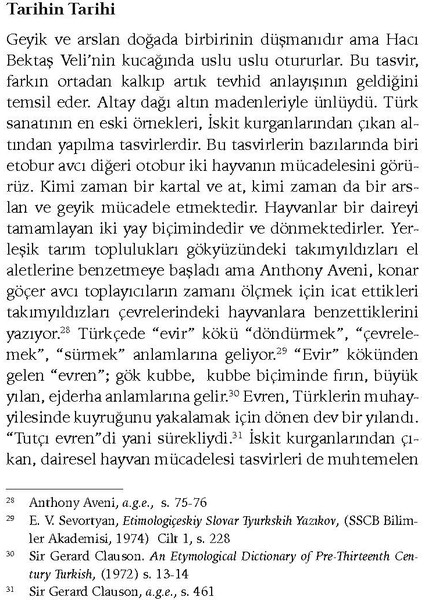 Tarihin Tarihi

Geyik ve arslan doğada birbirinin düşmanıdır ama Hacı Bektaş Veli'nin kucağında uslu uslu otururlar. Bu tasvir, farkın ortadan kalkıp artık tevhid anlayışının geldiğini temsil eder. Altay dağı altın madenleriyle ünlüydü. Türk sanatının en eski örnekleri, İskit kurganlarından çıkan altından yapılma tasvirlerdir. Bu tasvirlerin bazılarında biri etobur avcı diğeri otobur iki hayvanın mücadelesini görürüz. Kimi zaman bir kartal ve at, kimi zaman da bir arslan ve geyik mücadele etmektedir. Hayvanlar bir daireyi tamamlayan iki yay biçimindedir ve dönmektedirler. Yerleşik tarım toplulukları gökyüzündeki takımyıldızları el aletlerine benzetmeye başladı ama Anthony Aveni, konar göçer avcı toplayıcıların zamanı ölçmek için icat ettikleri takımyıldızları çevrelerindeki hayvanlara benzettiklerini yazıyor.$^{28}$ Türkçede "evir" kökü "döndürmek", "çevrelemek", "sürmek" anlamlarına geliyor.$^{29}$ "Evir" kökünden gelen "evren"; gök kubbe, kubbe biçiminde fırın, büyük yılan, ejderha anlamlarına gelir.$^{30}$ Evren, Türklerin muhayyilesinde kuyruğunu yakalamak için dönen dev bir yılandı. "Tutçı evren"di yani sürekliydi.$^{31}$ İskit kurganlarından çıkan, dairesel hayvan mücadelesi tasvirleri de muhtemelen

$^{28}$ Anthony Aveni, a.g.e., s. 75-76
$^{29}$ E. V. Sevortyan, Etimologiçeskiy Slovar Tyurkskih Yazıkov, (SSCB Bilimler Akademisi, 1974) Cilt 1, s. 228
$^{30}$ Sir Gerard Clauson. An Etymological Dictionary of Pre-Thirteenth Century Turkish, (1972) s. 13-14
$^{31}$ Sir Gerard Clauson, a.g.e., s. 461